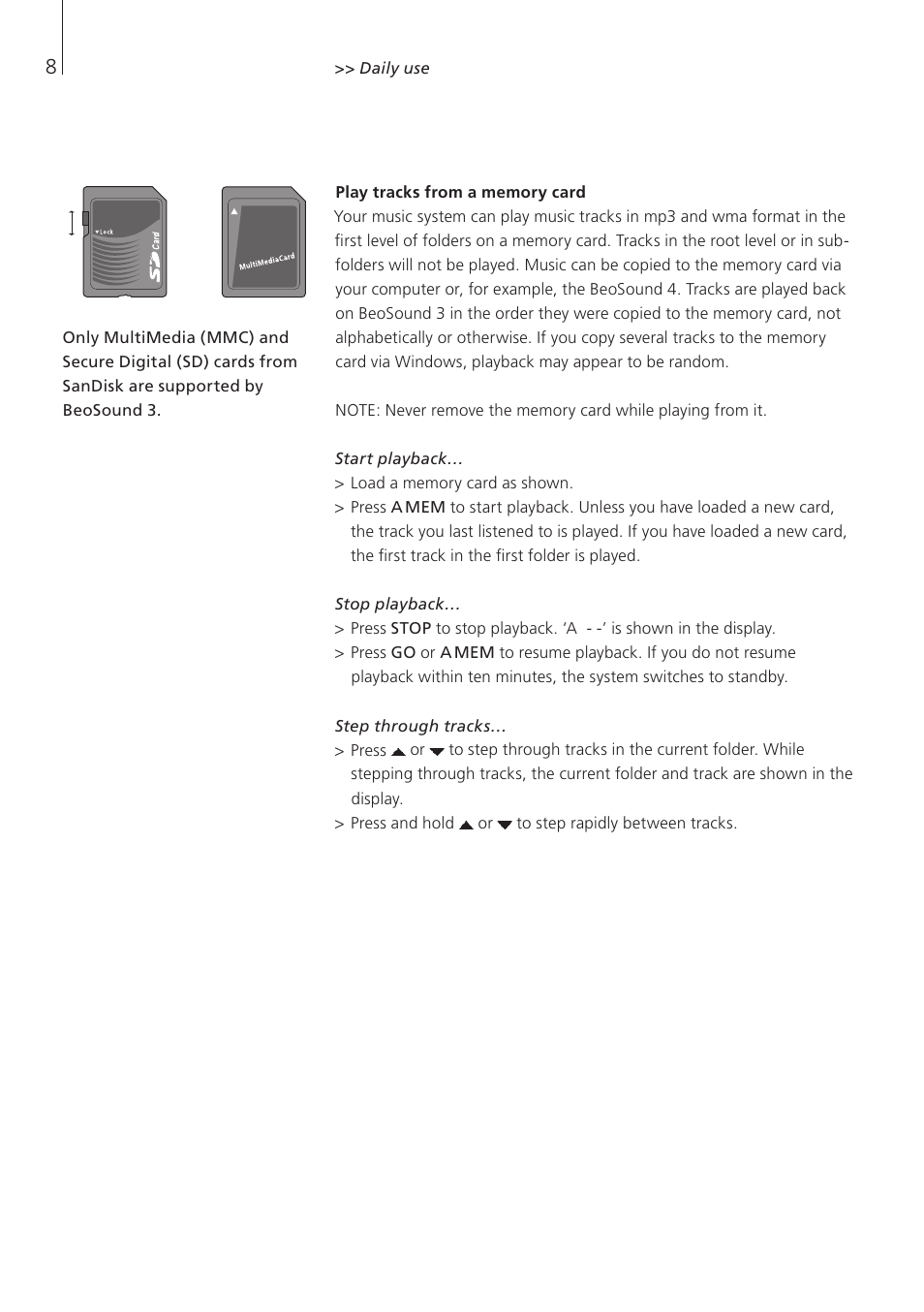 8

>> Daily use

Lock

SD Card

MultiMediaCard

Only MultiMedia (MMC) and Secure Digital (SD) cards from SanDisk are supported by BeoSound 3.

Play tracks from a memory card
Your music system can play music tracks in mp3 and wma format in the first level of folders on a memory card. Tracks in the root level or in subfolders will not be played. Music can be copied to the memory card via your computer or, for example, the BeoSound 4. Tracks are played back on BeoSound 3 in the order they were copied to the memory card, not alphabetically or otherwise. If you copy several tracks to the memory card via Windows, playback may appear to be random.

NOTE: Never remove the memory card while playing from it.

Start playback…
> Load a memory card as shown.
> Press A MEM to start playback. Unless you have loaded a new card, the track you last listened to is played. If you have loaded a new card, the first track in the first folder is played.

Stop playback…
> Press STOP to stop playback. ‘A - -’ is shown in the display.
> Press GO or A MEM to resume playback. If you do not resume playback within ten minutes, the system switches to standby.

Step through tracks…
> Press ▲ or ▼ to step through tracks in the current folder. While stepping through tracks, the current folder and track are shown in the display.
> Press and hold ▲ or ▼ to step rapidly between tracks.